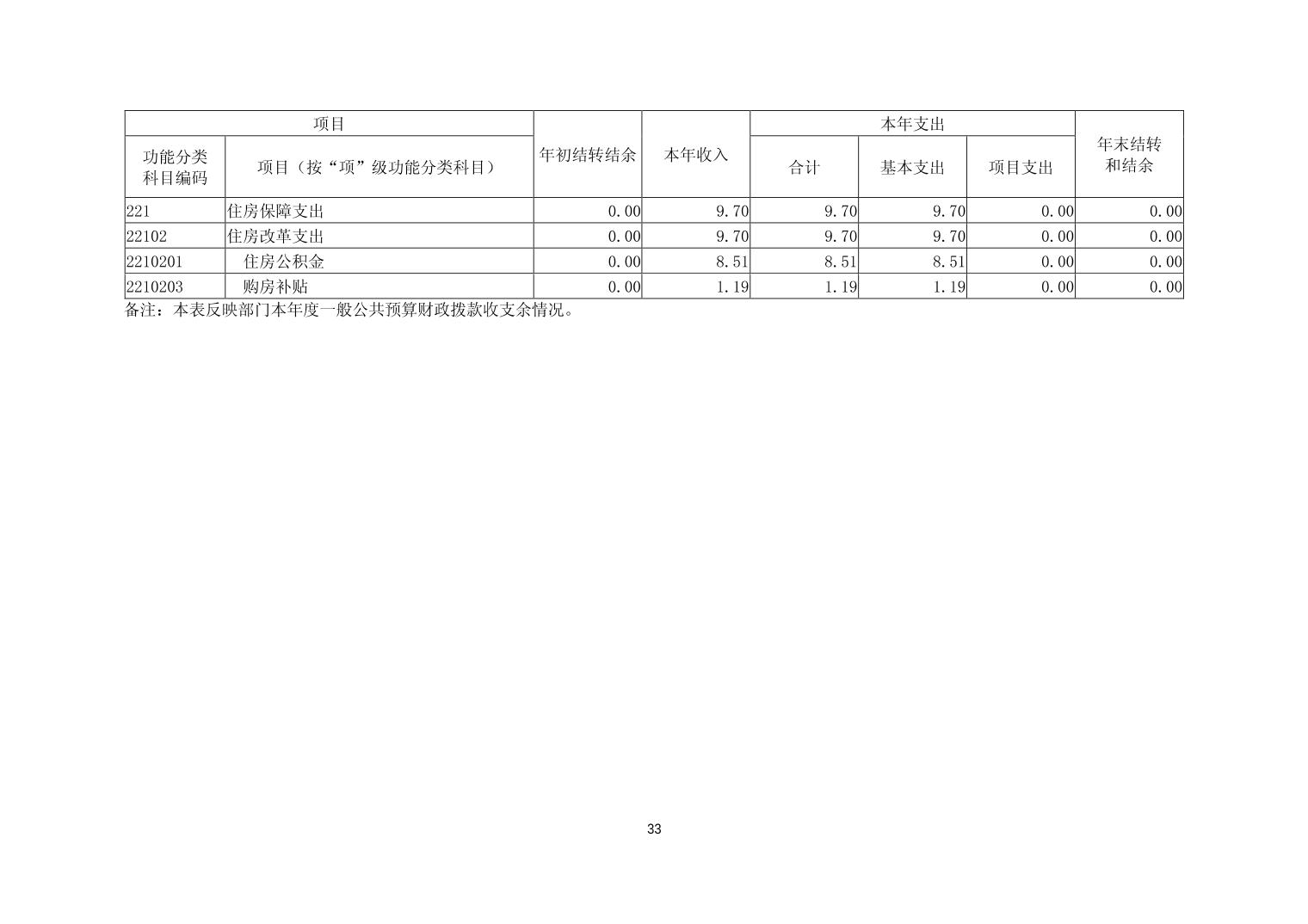 | 项目 |  | 年初结转结余 | 本年收入 | 本年支出 |  |  | 年末结转和结余 |
|---|---|---|---|---|---|---|---|
| 功能分类科目编码 | 项目（按“项”级功能分类科目） |  |  | 合计 | 基本支出 | 项目支出 |  |
| 221 | 住房保障支出 | 0.00 | 9.70 | 9.70 | 9.70 | 0.00 | 0.00 |
| 22102 | 住房改革支出 | 0.00 | 9.70 | 9.70 | 9.70 | 0.00 | 0.00 |
| 2210201 | 住房公积金 | 0.00 | 8.51 | 8.51 | 8.51 | 0.00 | 0.00 |
| 2210203 | 购房补贴 | 0.00 | 1.19 | 1.19 | 1.19 | 0.00 | 0.00 |

备注：本表反映部门本年度一般公共预算财政拨款收支余情况。

33